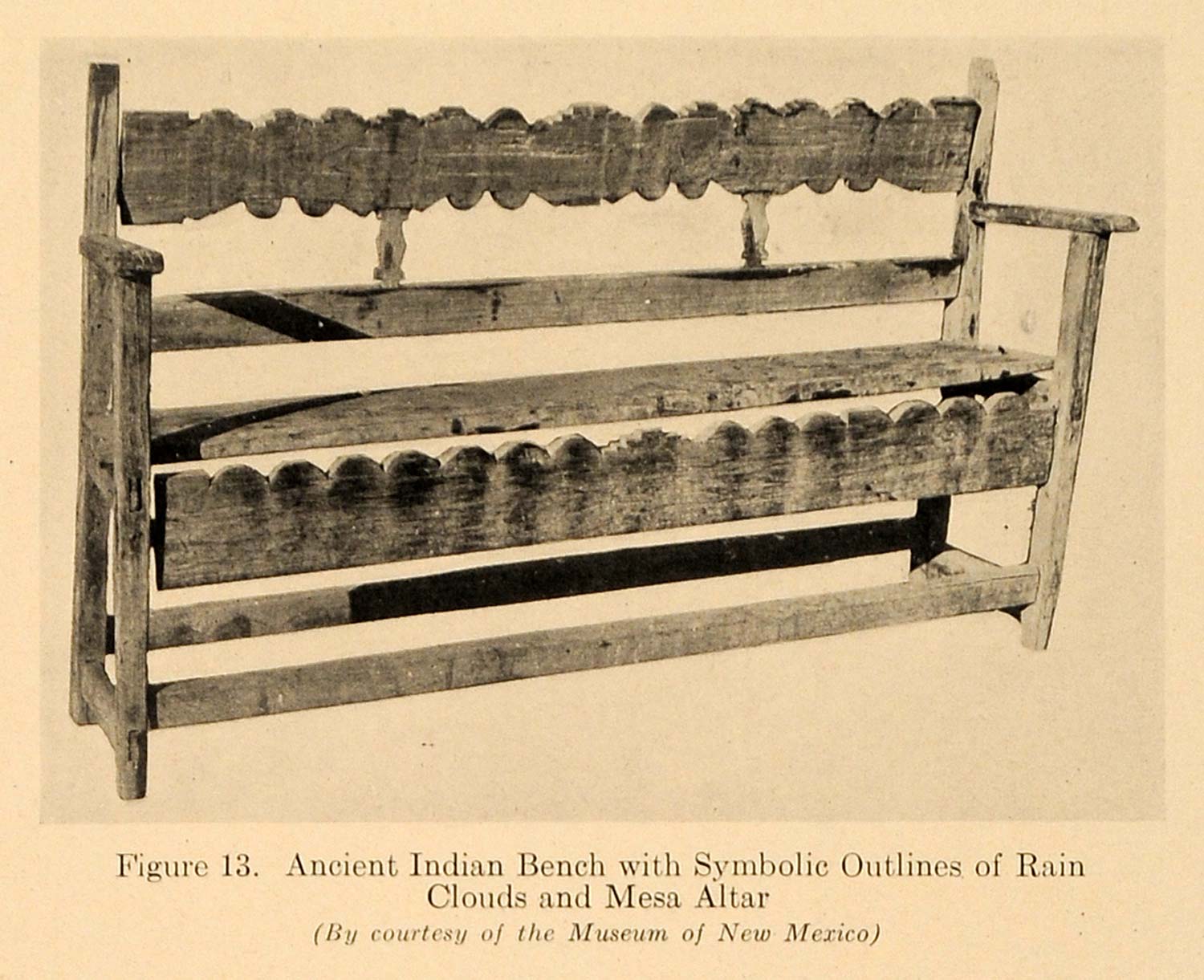 Figure 13. Ancient Indian Bench with Symbolic Outlines of Rain Clouds and Mesa Altar

(By courtesy of the Museum of New Mexico)